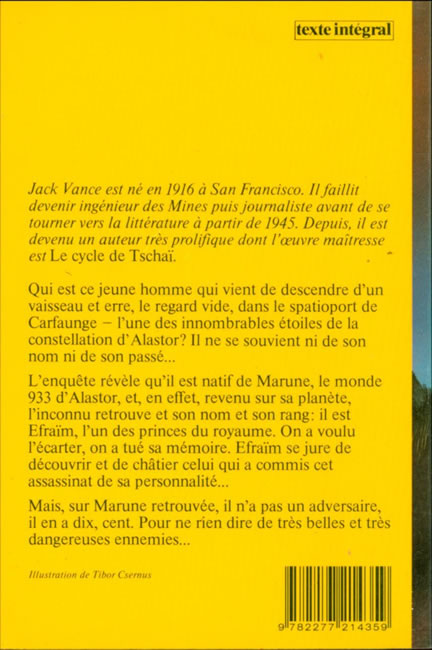 texte intégral

Jack Vance est né en 1916 à San Francisco. Il faillit devenir ingénieur des Mines puis journaliste avant de se tourner vers la littérature à partir de 1945. Depuis, il est devenu un auteur très prolifique dont l'œuvre maîtresse est Le cycle de Tschaï.

Qui est ce jeune homme qui vient de descendre d'un vaisseau et erre, le regard vide, dans le spatioport de Carfaunge – l'une des innombrables étoiles de la constellation d'Alastor? Il ne se souvient ni de son nom ni de son passé...

L'enquête révèle qu'il est natif de Marune, le monde 933 d'Alastor, et, en effet, revenu sur sa planète, l'inconnu retrouve et son nom et son rang: il est Efraïm, l'un des princes du royaume. On a voulu l'écarter, on a tué sa mémoire. Efraïm se jure de découvrir et de châtier celui qui a commis cet assassinat de sa personnalité...

Mais, sur Marune retrouvée, il n'a pas un adversaire, il en a dix, cent. Pour ne rien dire de très belles et très dangereuses ennemies...

Illustration de Tibor Csernus

9 782277 214359